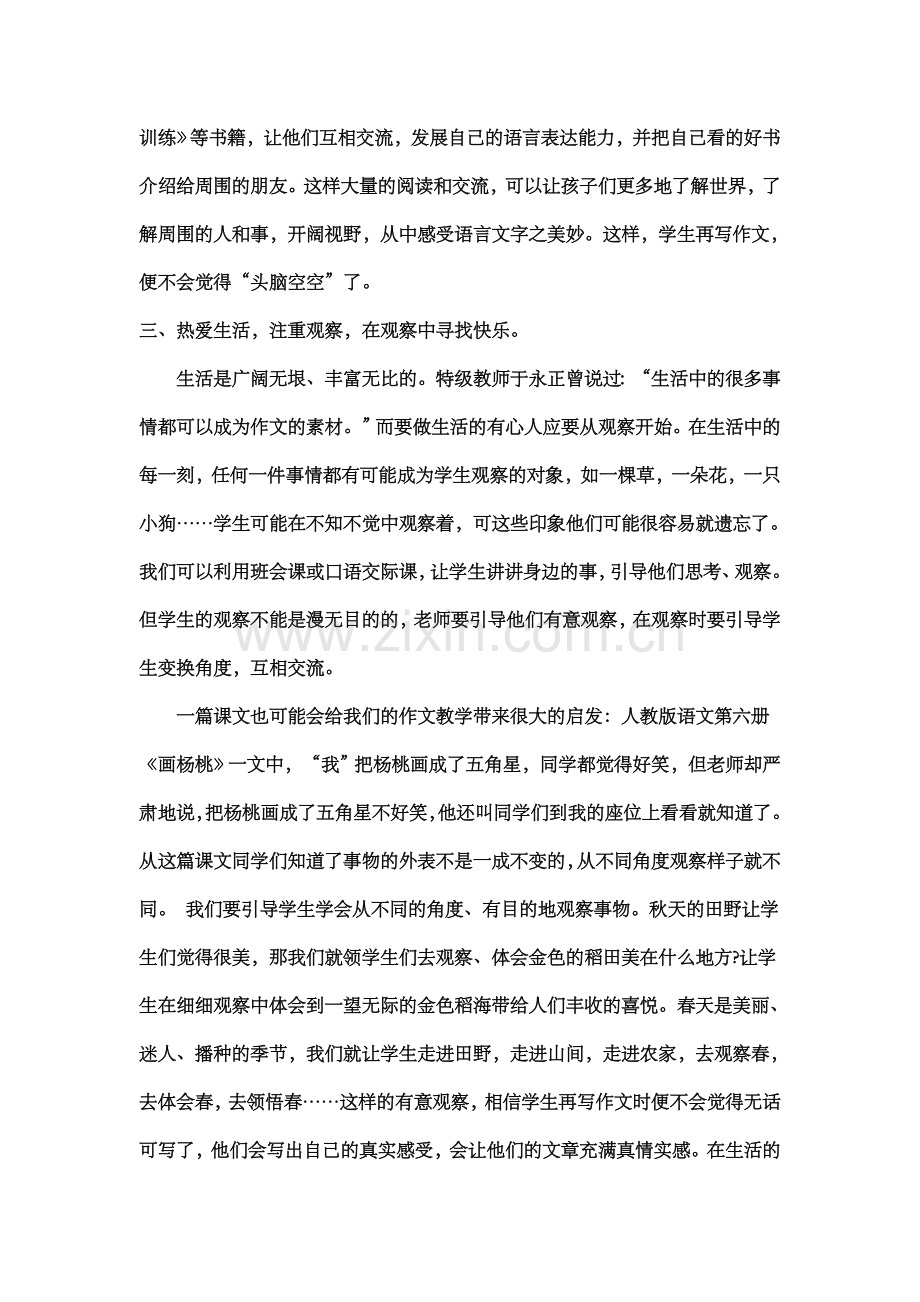 训练》等书籍，让他们互相交流，发展自己的语言表达能力，并把自己看的好书介绍给周围的朋友。这样大量的阅读和交流，可以让孩子们更多地了解世界，了解周围的人和事，开阔视野，从中感受语言文字之美妙。这样，学生再写作文，便不会觉得“头脑空空”了。

三、热爱生活，注重观察，在观察中寻找快乐。

生活是广阔无垠、丰富无比的。特级教师于永正曾说过：“生活中的很多事情都可以成为作文的素材。”而要做生活的有心人应要从观察开始。在生活中的每一刻，任何一件事情都有可能成为学生观察的对象，如一棵草，一朵花，一只小狗……学生可能在不知不觉中观察着，可这些印象他们可能很容易就遗忘了。我们可以利用班会课或口语交际课，让学生讲讲身边的事，引导他们思考、观察。但学生的观察不能是漫无目的的，老师要引导他们有意观察，在观察时要引导学生变换角度，互相交流。

一篇课文也可能会给我们的作文教学带来很大的启发：人教版语文第六册《画杨桃》一文中，“我”把杨桃画成了五角星，同学都觉得好笑，但老师却严肃地说，把杨桃画成了五角星不好笑，他还叫同学们到我的座位上看看就知道了。从这篇课文同学们知道了事物的外表不是一成不变的，从不同角度观察样子就不同。 我们要引导学生学会从不同的角度、有目的地观察事物。秋天的田野让学生们觉得很美，那我们就领学生们去观察、体会金色的稻田美在什么地方?让学生在细细观察中体会到一望无际的金色稻海带给人们丰收的喜悦。春天是美丽、迷人、播种的季节，我们就让学生走进田野，走进山间，走进农家，去观察春，去体会春，去领悟春……这样的有意观察，相信学生再写作文时便不会觉得无话可写了，他们会写出自己的真实感受，会让他们的文章充满真情实感。在生活的

www.zixin.com.cn